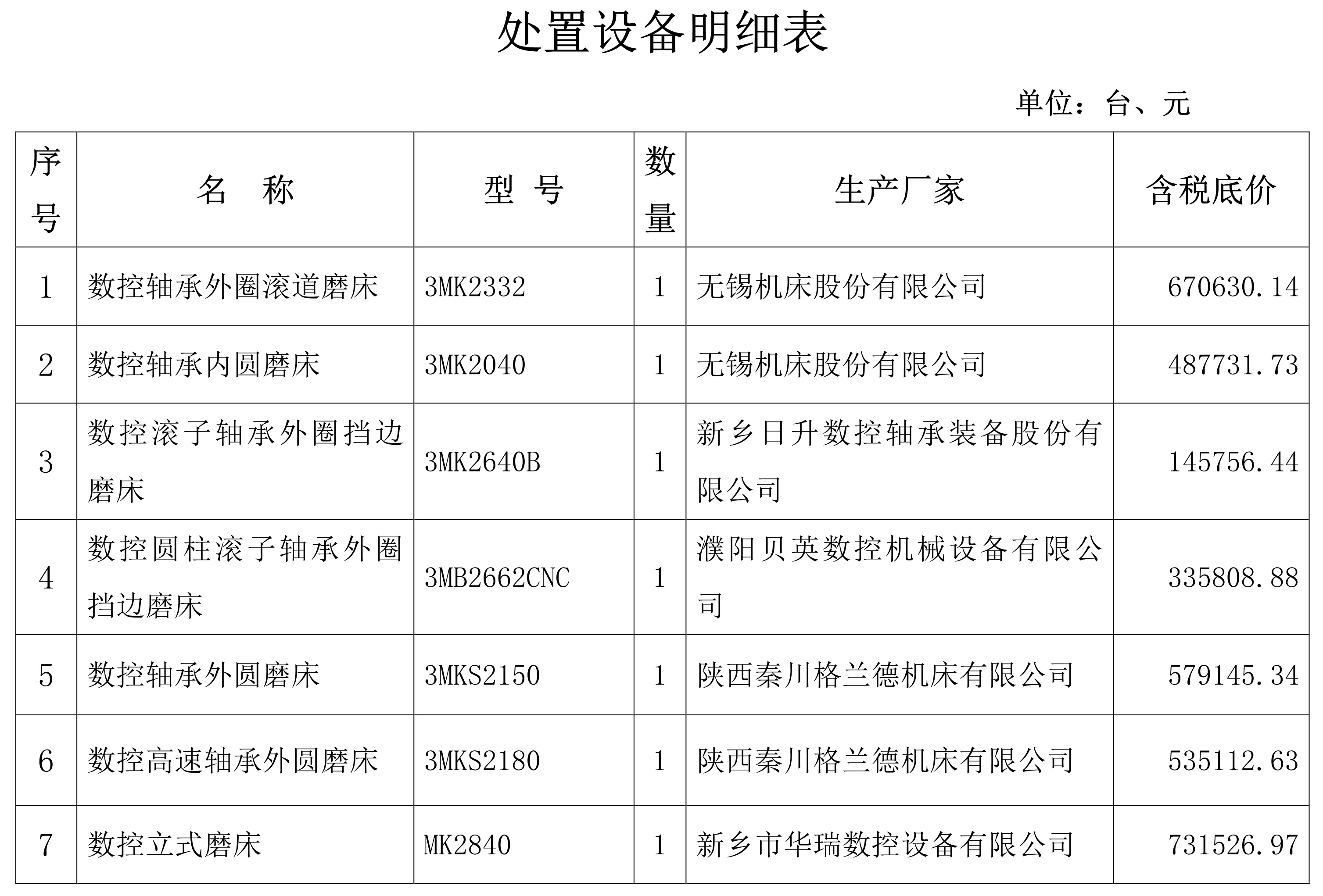 处置设备明细表

单位：台、元

| 序号 | 名　称 | 型　号 | 数量 | 生产厂家 | 含税底价 |
|---|---|---|---|---|---|
| 1 | 数控轴承外圈滚道磨床 | 3MK2332 | 1 | 无锡机床股份有限公司 | 670630.14 |
| 2 | 数控轴承内圆磨床 | 3MK2040 | 1 | 无锡机床股份有限公司 | 487731.73 |
| 3 | 数控滚子轴承外圈挡边磨床 | 3MK2640B | 1 | 新乡日升数控轴承装备股份有限公司 | 145756.44 |
| 4 | 数控圆柱滚子轴承外圈挡边磨床 | 3MB2662CNC | 1 | 濮阳贝英数控机械设备有限公司 | 335808.88 |
| 5 | 数控轴承外圆磨床 | 3MKS2150 | 1 | 陕西秦川格兰德机床有限公司 | 579145.34 |
| 6 | 数控高速轴承外圆磨床 | 3MKS2180 | 1 | 陕西秦川格兰德机床有限公司 | 535112.63 |
| 7 | 数控立式磨床 | MK2840 | 1 | 新乡市华瑞数控设备有限公司 | 731526.97 |